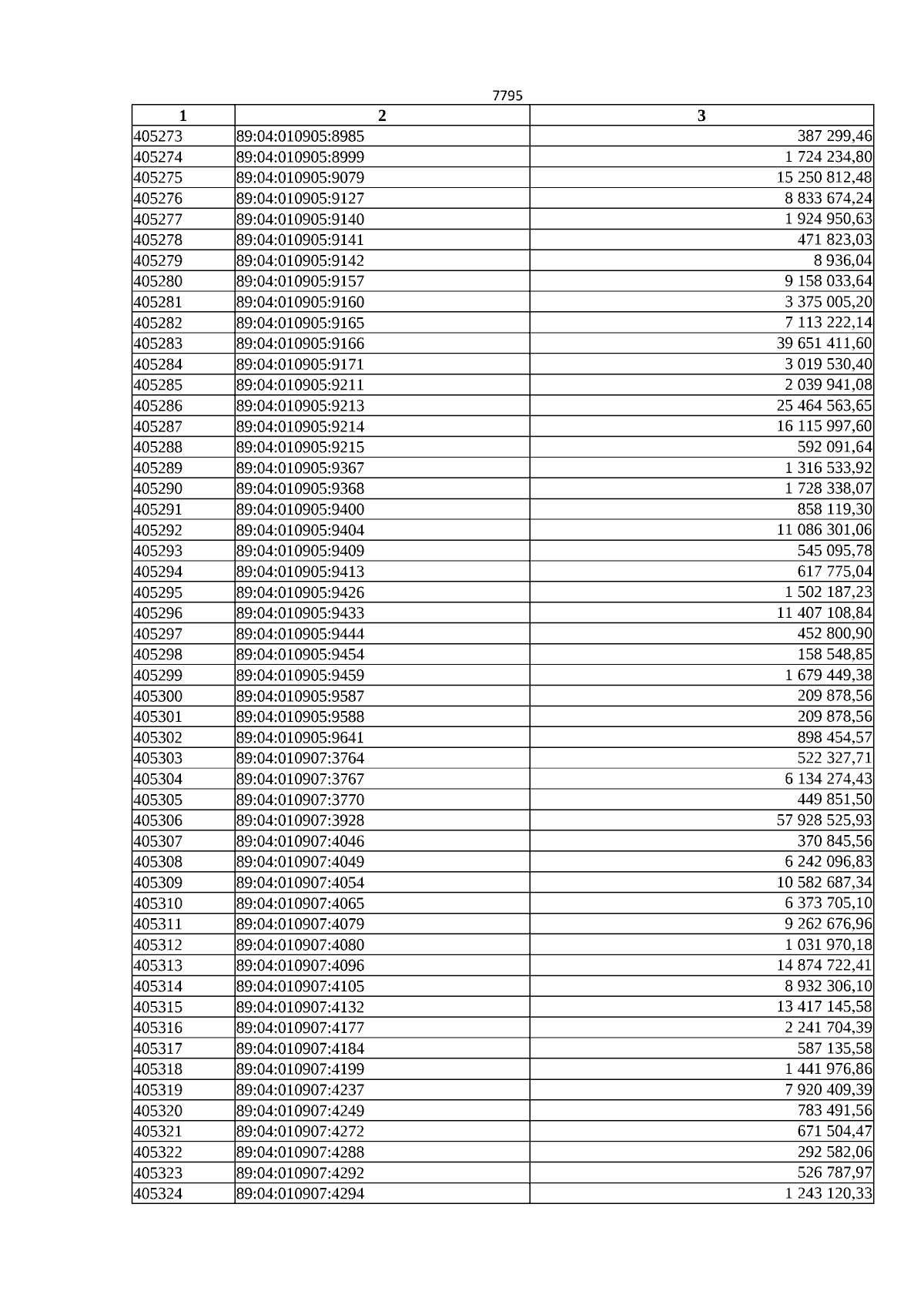 7795

| 1 | 2 | 3 |
|---|---|---|
| 405273 | 89:04:010905:8985 | 387 299,46 |
| 405274 | 89:04:010905:8999 | 1 724 234,80 |
| 405275 | 89:04:010905:9079 | 15 250 812,48 |
| 405276 | 89:04:010905:9127 | 8 833 674,24 |
| 405277 | 89:04:010905:9140 | 1 924 950,63 |
| 405278 | 89:04:010905:9141 | 471 823,03 |
| 405279 | 89:04:010905:9142 | 8 936,04 |
| 405280 | 89:04:010905:9157 | 9 158 033,64 |
| 405281 | 89:04:010905:9160 | 3 375 005,20 |
| 405282 | 89:04:010905:9165 | 7 113 222,14 |
| 405283 | 89:04:010905:9166 | 39 651 411,60 |
| 405284 | 89:04:010905:9171 | 3 019 530,40 |
| 405285 | 89:04:010905:9211 | 2 039 941,08 |
| 405286 | 89:04:010905:9213 | 25 464 563,65 |
| 405287 | 89:04:010905:9214 | 16 115 997,60 |
| 405288 | 89:04:010905:9215 | 592 091,64 |
| 405289 | 89:04:010905:9367 | 1 316 533,92 |
| 405290 | 89:04:010905:9368 | 1 728 338,07 |
| 405291 | 89:04:010905:9400 | 858 119,30 |
| 405292 | 89:04:010905:9404 | 11 086 301,06 |
| 405293 | 89:04:010905:9409 | 545 095,78 |
| 405294 | 89:04:010905:9413 | 617 775,04 |
| 405295 | 89:04:010905:9426 | 1 502 187,23 |
| 405296 | 89:04:010905:9433 | 11 407 108,84 |
| 405297 | 89:04:010905:9444 | 452 800,90 |
| 405298 | 89:04:010905:9454 | 158 548,85 |
| 405299 | 89:04:010905:9459 | 1 679 449,38 |
| 405300 | 89:04:010905:9587 | 209 878,56 |
| 405301 | 89:04:010905:9588 | 209 878,56 |
| 405302 | 89:04:010905:9641 | 898 454,57 |
| 405303 | 89:04:010907:3764 | 522 327,71 |
| 405304 | 89:04:010907:3767 | 6 134 274,43 |
| 405305 | 89:04:010907:3770 | 449 851,50 |
| 405306 | 89:04:010907:3928 | 57 928 525,93 |
| 405307 | 89:04:010907:4046 | 370 845,56 |
| 405308 | 89:04:010907:4049 | 6 242 096,83 |
| 405309 | 89:04:010907:4054 | 10 582 687,34 |
| 405310 | 89:04:010907:4065 | 6 373 705,10 |
| 405311 | 89:04:010907:4079 | 9 262 676,96 |
| 405312 | 89:04:010907:4080 | 1 031 970,18 |
| 405313 | 89:04:010907:4096 | 14 874 722,41 |
| 405314 | 89:04:010907:4105 | 8 932 306,10 |
| 405315 | 89:04:010907:4132 | 13 417 145,58 |
| 405316 | 89:04:010907:4177 | 2 241 704,39 |
| 405317 | 89:04:010907:4184 | 587 135,58 |
| 405318 | 89:04:010907:4199 | 1 441 976,86 |
| 405319 | 89:04:010907:4237 | 7 920 409,39 |
| 405320 | 89:04:010907:4249 | 783 491,56 |
| 405321 | 89:04:010907:4272 | 671 504,47 |
| 405322 | 89:04:010907:4288 | 292 582,06 |
| 405323 | 89:04:010907:4292 | 526 787,97 |
| 405324 | 89:04:010907:4294 | 1 243 120,33 |